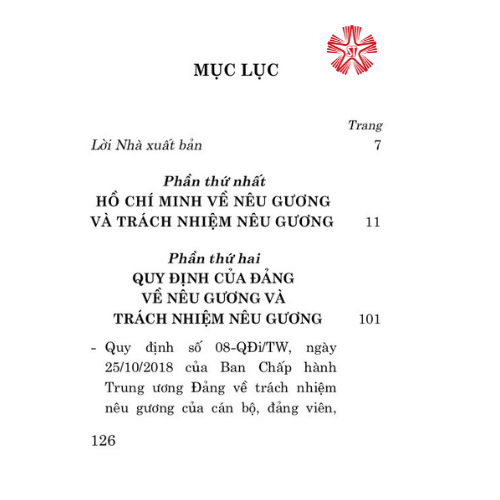 ST

MỤC LỤC

Trang

Lời Nhà xuất bản 7

Phần thứ nhất
HỒ CHÍ MINH VỀ NÊU GƯƠNG VÀ TRÁCH NHIỆM NÊU GƯƠNG 11

Phần thứ hai
QUY ĐỊNH CỦA ĐẢNG VỀ NÊU GƯƠNG VÀ TRÁCH NHIỆM NÊU GƯƠNG 101

- Quy định số 08-QĐi/TW, ngày 25/10/2018 của Ban Chấp hành Trung ương Đảng về trách nhiệm nêu gương của cán bộ, đảng viên,

126